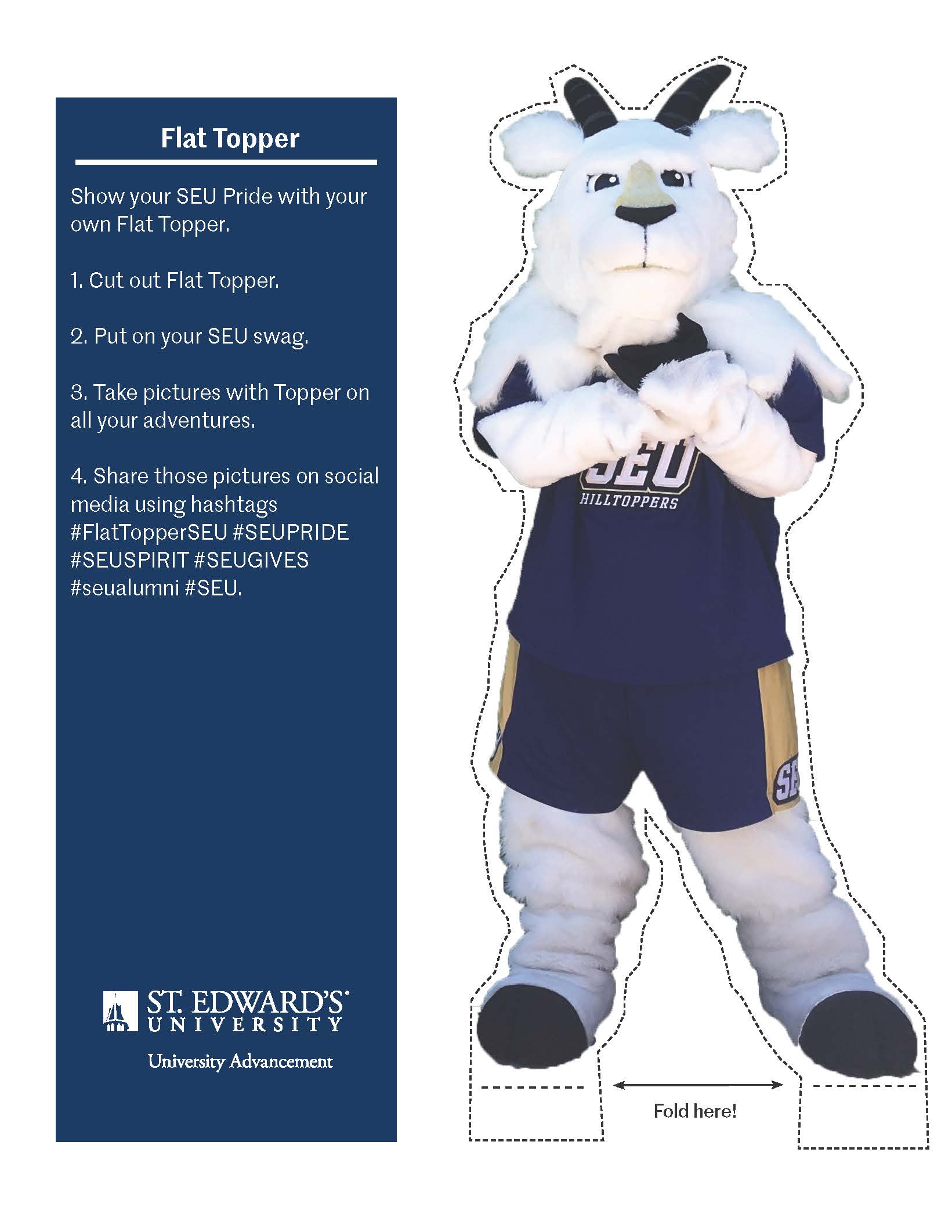 Flat Topper

Show your SEU Pride with your own Flat Topper.

1. Cut out Flat Topper.

2. Put on your SEU swag.

3. Take pictures with Topper on all your adventures.

4. Share those pictures on social media using hashtags #FlatTopperSEU #SEUPRIDE #SEUSPIRIT #SEUGIVES #seualumni #SEU.

ST. EDWARD'S
UNIVERSITY

University Advancement

SEU
HILLTOPPERS

Fold here!